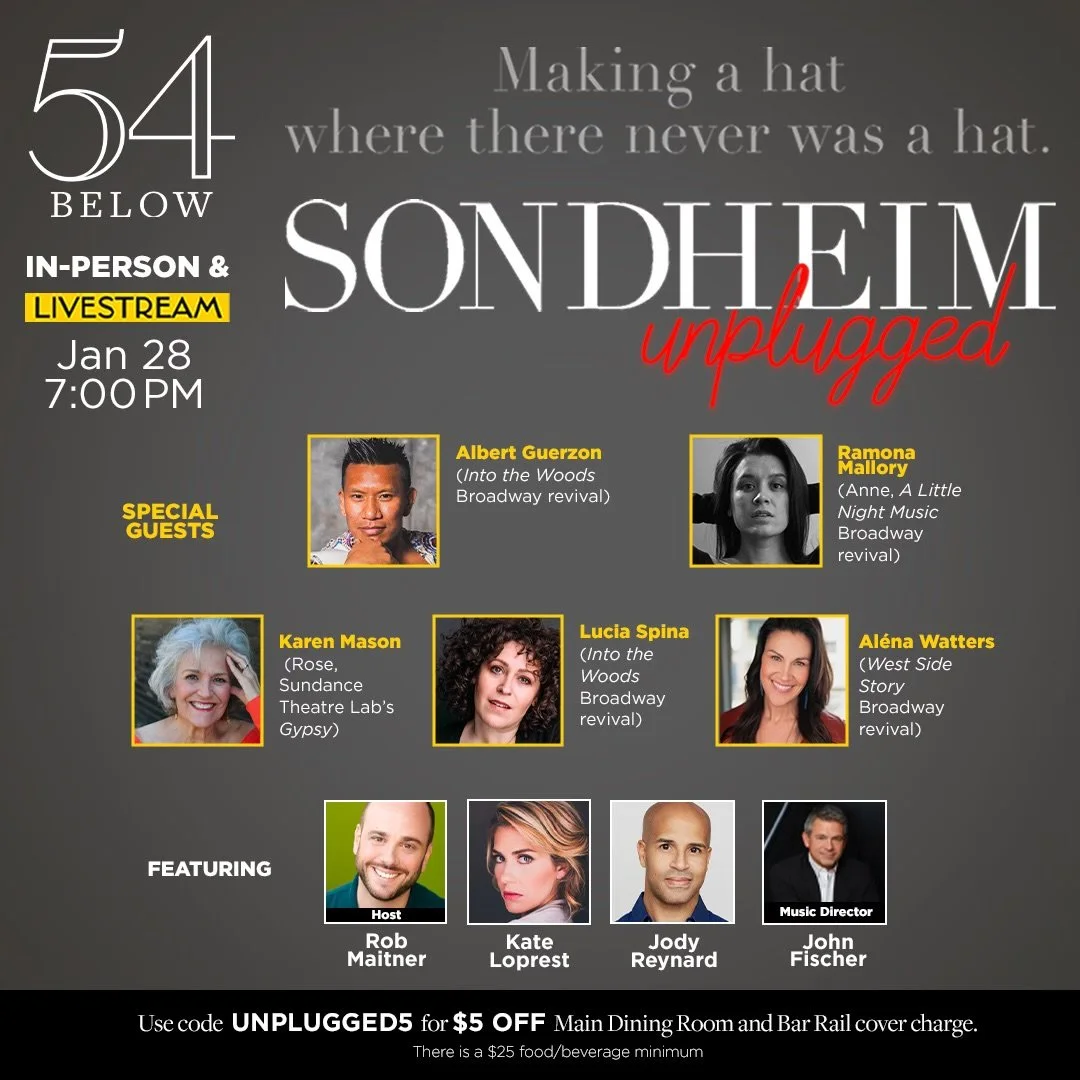 54
BELOW

IN-PERSON &
LIVESTREAM
Jan 28
7:00 PM

Making a hat
where there never was a hat.

SONDHEIM
unplugged

SPECIAL GUESTS

Albert Guerzon
(Into the Woods Broadway revival)

Ramona Mallory
(Anne, A Little Night Music Broadway revival)

Karen Mason
(Rose, Sundance Theatre Lab's Gypsy)

Lucia Spina
(Into the Woods Broadway revival)

Aléna Watters
(West Side Story Broadway revival)

FEATURING

Host
Rob Maitner

Kate Loprest

Jody Reynard

Music Director
John Fischer

Use code UNPLUGGED5 for $5 OFF Main Dining Room and Bar Rail cover charge.
There is a $25 food/beverage minimum